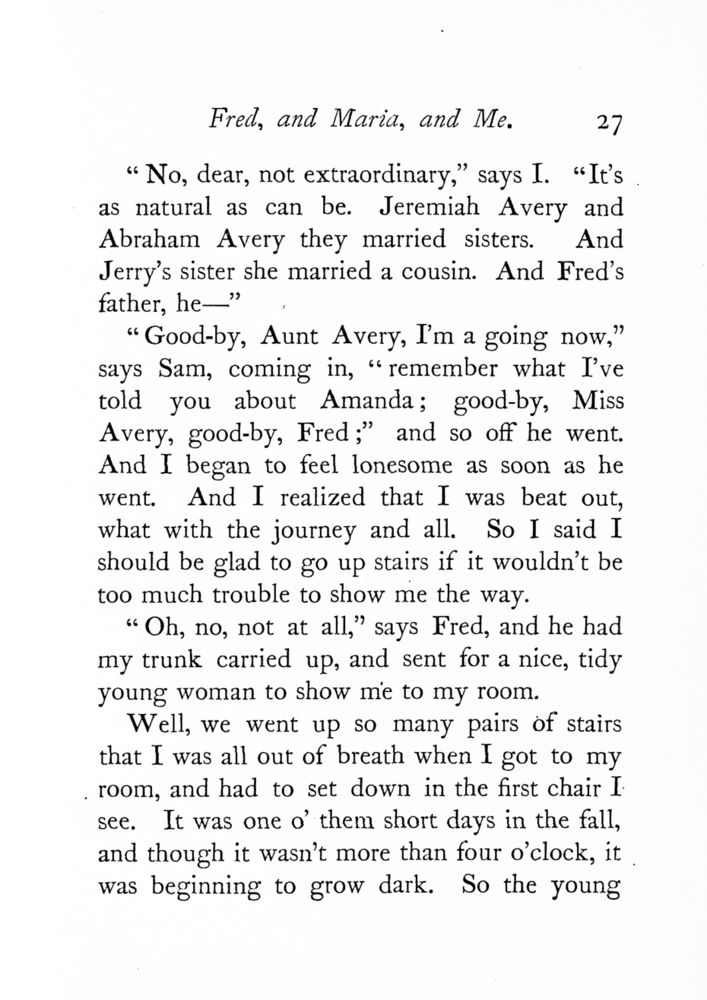 Fred, and Maria, and Me. 27

"No, dear, not extraordinary," says I. "It's as natural as can be. Jeremiah Avery and Abraham Avery they married sisters. And Jerry's sister she married a cousin. And Fred's father, he—"

"Good-by, Aunt Avery, I'm a going now," says Sam, coming in, "remember what I've told you about Amanda; good-by, Miss Avery, good-by, Fred;" and so off he went. And I began to feel lonesome as soon as he went. And I realized that I was beat out, what with the journey and all. So I said I should be glad to go up stairs if it wouldn't be too much trouble to show me the way.

"Oh, no, not at all," says Fred, and he had my trunk carried up, and sent for a nice, tidy young woman to show me to my room.

Well, we went up so many pairs of stairs that I was all out of breath when I got to my room, and had to set down in the first chair I see. It was one o' them short days in the fall, and though it wasn't more than four o'clock, it was beginning to grow dark. So the young